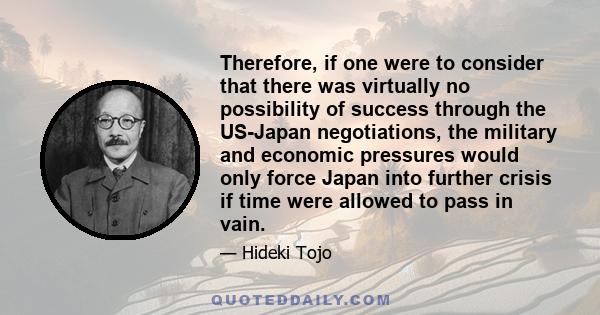 Therefore, if one were to consider that there was virtually no possibility of success through the US-Japan negotiations, the military and economic pressures would only force Japan into further crisis if time were allowed to pass in vain.

— Hideki Tojo

QUOTEDDAILY.COM